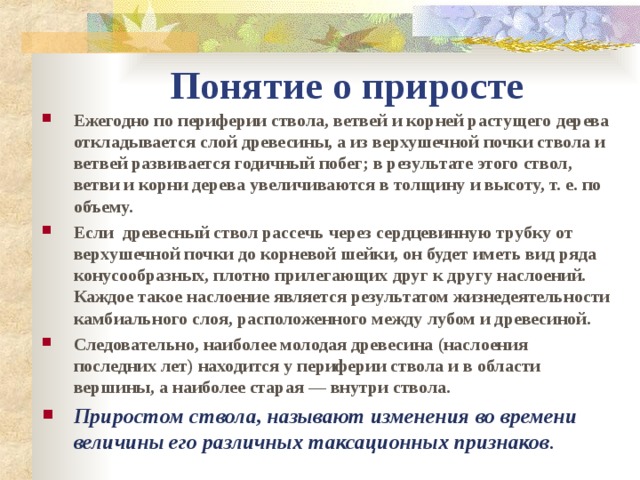 Понятие о приросте

Ежегодно по периферии ствола, ветвей и корней растущего дерева откладывается слой древесины, а из верхушечной почки ствола и ветвей развивается годичный побег; в результате этого ствол, ветви и корни дерева увеличиваются в толщину и высоту, т. е. по объему.

Если древесный ствол рассечь через сердцевинную трубку от верхушечной почки до корневой шейки, он будет иметь вид ряда конусообразных, плотно прилегающих друг к другу наслоений. Каждое такое наслоение является результатом жизнедеятельности камбиального слоя, расположенного между лубом и древесиной.

Следовательно, наиболее молодая древесина (наслоения последних лет) находится у периферии ствола и в области вершины, а наиболее старая — внутри ствола.

Приростом ствола, называют изменения во времени величины его различных таксационных признаков.